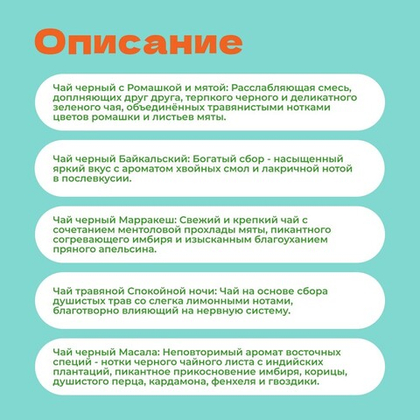 Описание

Чай черный с Ромашкой и мятой: Расслабляющая смесь, доплняющих друг друга, терпкого черного и деликатного зеленого чая, объединённых травянистыми нотками цветов ромашки и листьев мяты.

Чай черный Байкальский: Богатый сбор - насыщенный яркий вкус с ароматом хвойных смол и лакричной нотой в послевкусии.

Чай черный Марракеш: Свежий и крепкий чай с сочетанием ментоловой прохлады мяты, пикантного согревающего имбиря и изысканным благоуханием пряного апельсина.

Чай травяной Спокойной ночи: Чай на основе сбора душистых трав со слегка лимонными нотами, благотворно влияющий на нервную систему.

Чай черный Масала: Неповторимый аромат восточных специй - нотки черного чайного листа с индийских плантаций, пикантное прикосновение имбиря, корицы, душистого перца, кардамона, фенхеля и гвоздики.